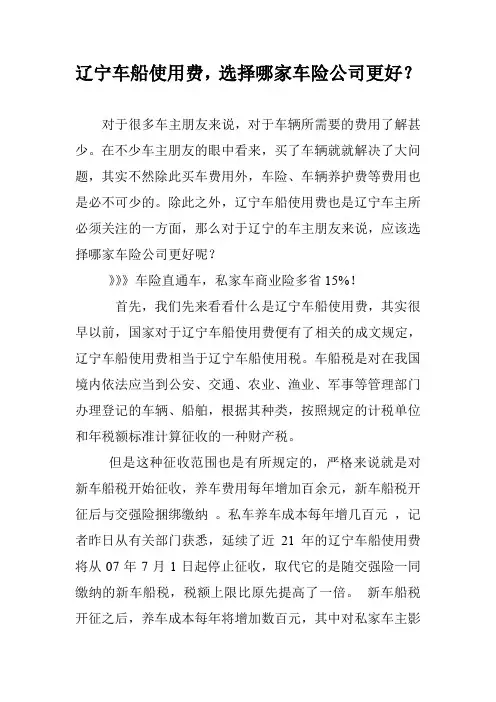 辽宁车船使用费，选择哪家车险公司更好？

对于很多车主朋友来说，对于车辆所需要的费用了解甚少。在不少车主朋友的眼中看来，买了车辆就就解决了大问题，其实不然除此买车费用外，车险、车辆养护费等费用也是必不可少的。除此之外，辽宁车船使用费也是辽宁车主所必须关注的一方面，那么对于辽宁的车主朋友来说，应该选择哪家车险公司更好呢？

》》》车险直通车，私家车商业险多省 15%！

首先，我们先来看看什么是辽宁车船使用费，其实很早以前，国家对于辽宁车船使用费便有了相关的成文规定，辽宁车船使用费相当于辽宁车船使用税。车船税是对在我国境内依法应当到公安、交通、农业、渔业、军事等管理部门办理登记的车辆、船舶，根据其种类，按照规定的计税单位和年税额标准计算征收的一种财产税。

但是这种征收范围也是有所规定的，严格来说就是对新车船税开始征收，养车费用每年增加百余元，新车船税开征后与交强险捆绑缴纳 。私车养车成本每年增几百元 ，记者昨日从有关部门获悉，延续了近 21 年的辽宁车船使用费将从 07 年 7 月 1 日起停止征收，取代它的是随交强险一同缴纳的新车船税，税额上限比原先提高了一倍。 新车船税开征之后，养车成本每年将增加数百元，其中对私家车主影